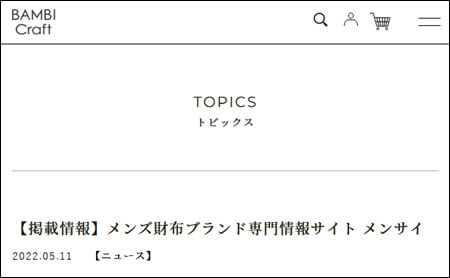 BAMBI
Craft

TOPICS
トピックス

【掲載情報】メンズ財布ブランド専門情報サイト メンサイ

2022.05.11 【ニュース】